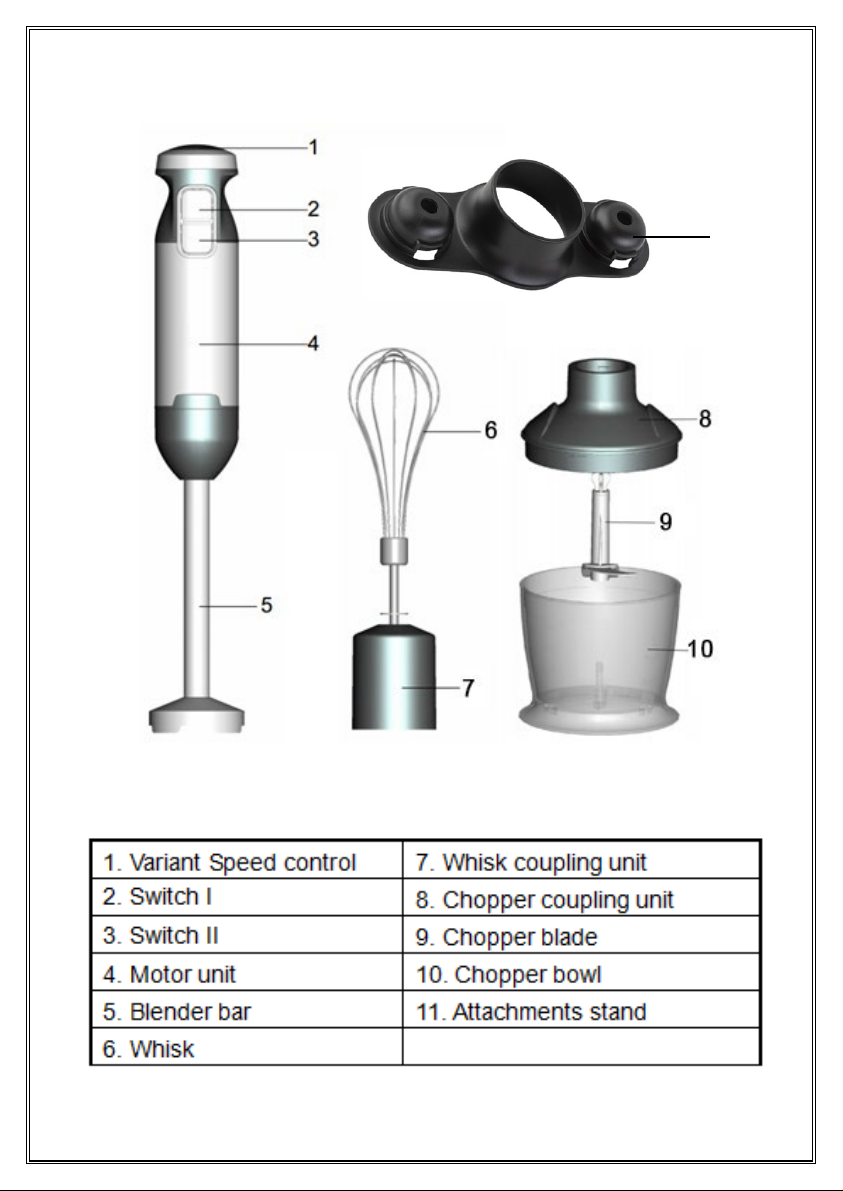 1
2
3
4
5
6
7
8
9
10

| 1. Variant Speed control | 7. Whisk coupling unit |
|---|---|
| 2. Switch I | 8. Chopper coupling unit |
| 3. Switch II | 9. Chopper blade |
| 4. Motor unit | 10. Chopper bowl |
| 5. Blender bar | 11. Attachments stand |
| 6. Whisk | |